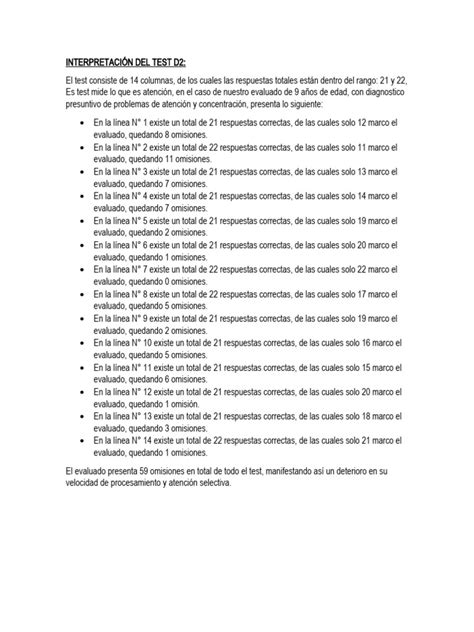 INTERPRETACIÓN DEL TEST D2:

El test consiste de 14 columnas, de los cuales las respuestas totales están dentro del rango: 21 y 22, Es test mide lo que es atención, en el caso de nuestro evaluado de 9 años de edad, con diagnostico presuntivo de problemas de atención y concentración, presenta lo siguiente:

• En la línea N° 1 existe un total de 21 respuestas correctas, de las cuales solo 12 marco el evaluado, quedando 8 omisiones.
• En la línea N° 2 existe un total de 22 respuestas correctas, de las cuales solo 11 marco el evaluado, quedando 11 omisiones.
• En la línea N° 3 existe un total de 21 respuestas correctas, de las cuales solo 13 marco el evaluado, quedando 7 omisiones.
• En la línea N° 4 existe un total de 21 respuestas correctas, de las cuales solo 14 marco el evaluado, quedando 7 omisiones.
• En la línea N° 5 existe un total de 21 respuestas correctas, de las cuales solo 19 marco el evaluado, quedando 2 omisiones.
• En la línea N° 6 existe un total de 21 respuestas correctas, de las cuales solo 20 marco el evaluado, quedando 1 omisiones.
• En la línea N° 7 existe un total de 22 respuestas correctas, de las cuales solo 22 marco el evaluado, quedando 0 omisiones.
• En la línea N° 8 existe un total de 22 respuestas correctas, de las cuales solo 17 marco el evaluado, quedando 5 omisiones.
• En la línea N° 9 existe un total de 21 respuestas correctas, de las cuales solo 19 marco el evaluado, quedando 2 omisiones.
• En la línea N° 10 existe un total de 21 respuestas correctas, de las cuales solo 16 marco el evaluado, quedando 5 omisiones.
• En la línea N° 11 existe un total de 21 respuestas correctas, de las cuales solo 15 marco el evaluado, quedando 6 omisiones.
• En la línea N° 12 existe un total de 21 respuestas correctas, de las cuales solo 20 marco el evaluado, quedando 1 omisión.
• En la línea N° 13 existe un total de 21 respuestas correctas, de las cuales solo 18 marco el evaluado, quedando 3 omisiones.
• En la línea N° 14 existe un total de 22 respuestas correctas, de las cuales solo 21 marco el evaluado, quedando 1 omisiones.

El evaluado presenta 59 omisiones en total de todo el test, manifestando así un deterioro en su velocidad de procesamiento y atención selectiva.